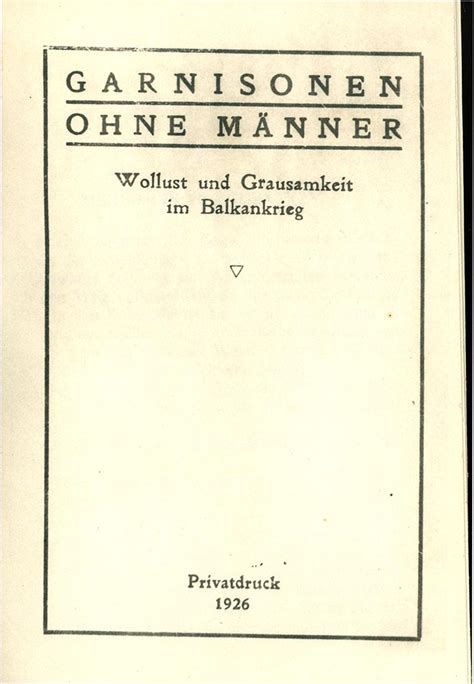 GARNISONEN
OHNE MÄNNER

Wollust und Grausamkeit
im Balkankrieg

▽

Privatdruck
1926